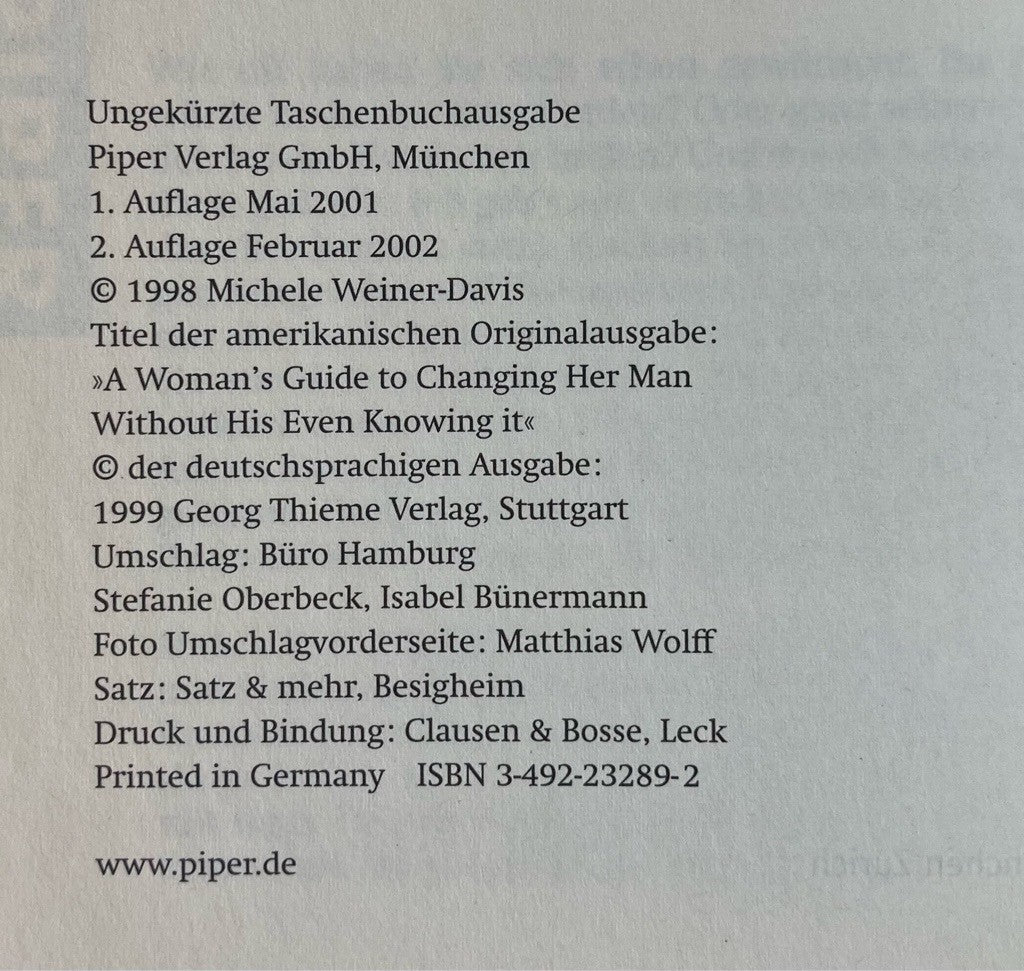 Ungekürzte Taschenbuchausgabe
Piper Verlag GmbH, München
1. Auflage Mai 2001
2. Auflage Februar 2002
© 1998 Michele Weiner-Davis
Titel der amerikanischen Originalausgabe:
»A Woman's Guide to Changing Her Man Without His Even Knowing it«
© der deutschsprachigen Ausgabe:
1999 Georg Thieme Verlag, Stuttgart
Umschlag: Büro Hamburg
Stefanie Oberbeck, Isabel Bünermann
Foto Umschlagvorderseite: Matthias Wolff
Satz: Satz & mehr, Besigheim
Druck und Bindung: Clausen & Bosse, Leck
Printed in Germany ISBN 3-492-23289-2

www.piper.de